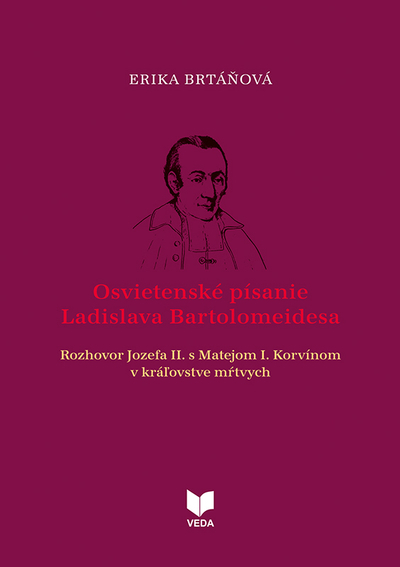 ERIKA BRTÁŇOVÁ

Osvietenské písanie
Ladislava Bartolomeidesa

Rozhovor Jozefa II. s Matejom I. Korvínom
v kráľovstve mŕtvych

VEDA